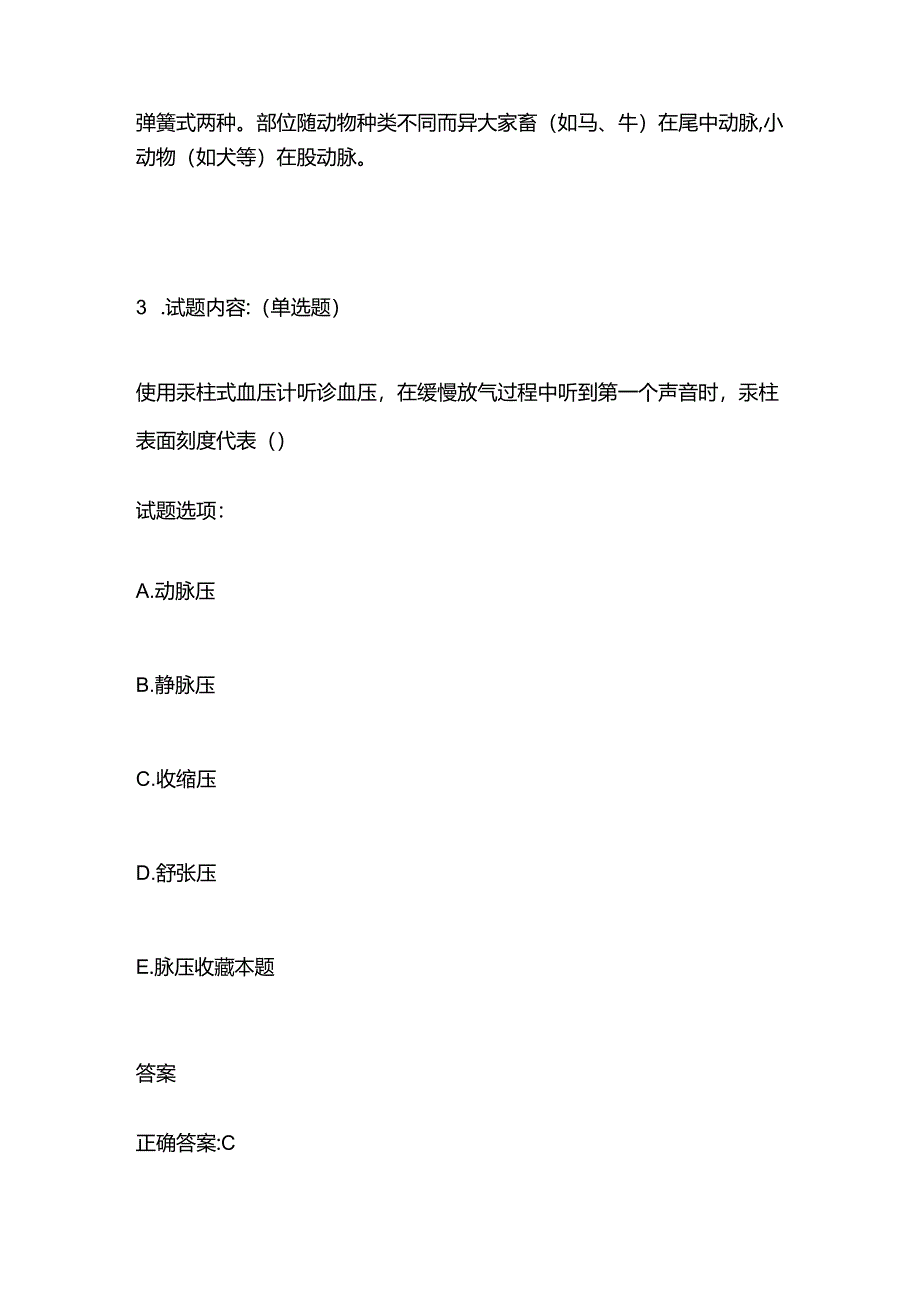 弹簧式两种。部位随动物种类不同而异大家畜（如马、牛）在尾中动脉,小动物（如犬等）在股动脉。

3 .试题内容:（单选题）

使用汞柱式血压计听诊血压，在缓慢放气过程中听到第一个声音时，汞柱表面刻度代表（）

试题选项：

A.动脉压

B.静脉压

C.收缩压

D.舒张压

E.脉压收藏本题

答案

正确答案:C